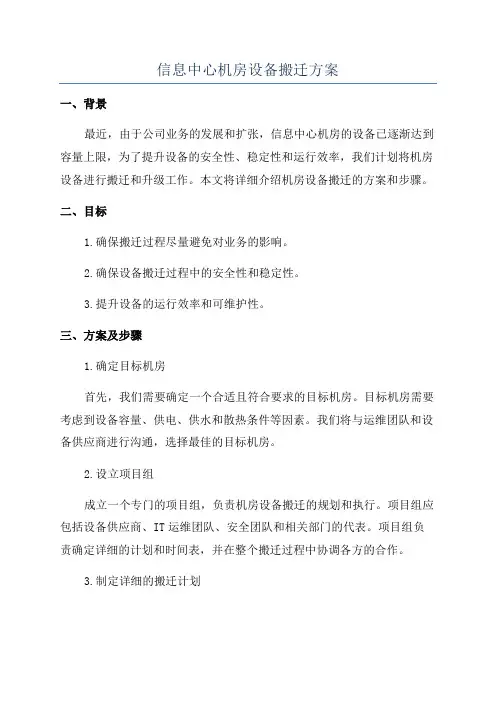 信息中心机房设备搬迁方案

一、背景

最近，由于公司业务的发展和扩张，信息中心机房的设备已逐渐达到容量上限，为了提升设备的安全性、稳定性和运行效率，我们计划将机房设备进行搬迁和升级工作。本文将详细介绍机房设备搬迁的方案和步骤。

二、目标

1.确保搬迁过程尽量避免对业务的影响。

2.确保设备搬迁过程中的安全性和稳定性。

3.提升设备的运行效率和可维护性。

三、方案及步骤

1.确定目标机房

首先，我们需要确定一个合适且符合要求的目标机房。目标机房需要考虑到设备容量、供电、供水和散热条件等因素。我们将与运维团队和设备供应商进行沟通，选择最佳的目标机房。

2.设立项目组

成立一个专门的项目组，负责机房设备搬迁的规划和执行。项目组应包括设备供应商、IT运维团队、安全团队和相关部门的代表。项目组负责确定详细的计划和时间表，并在整个搬迁过程中协调各方的合作。

3.制定详细的搬迁计划